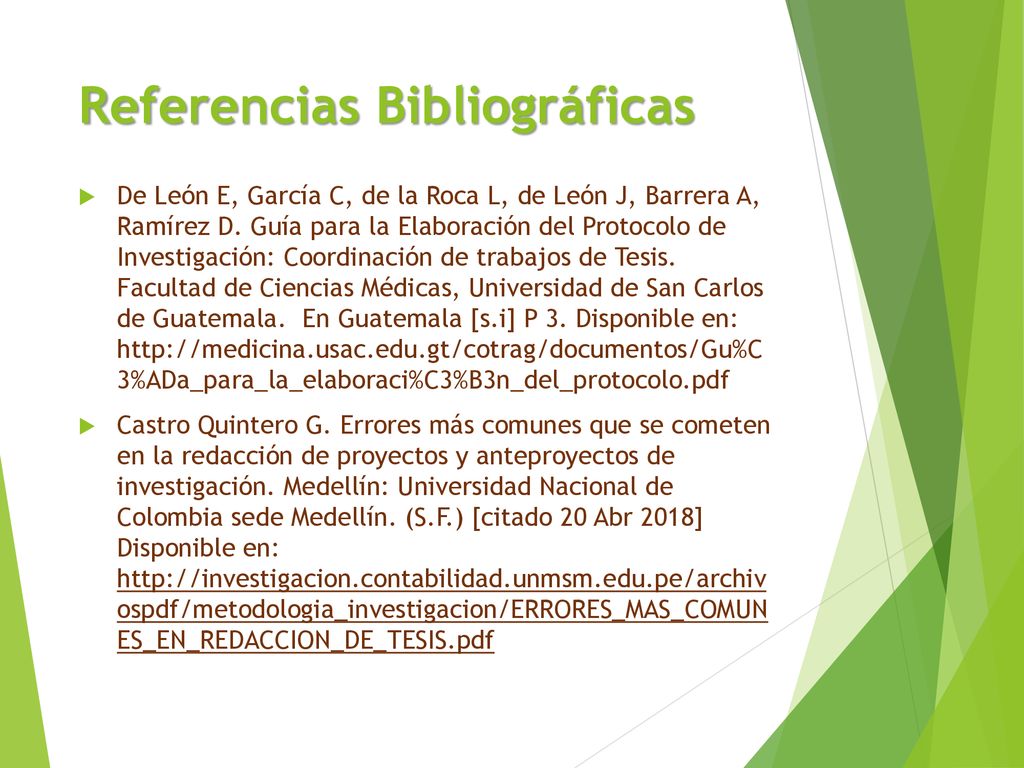 Referencias Bibliográficas

De León E, García C, de la Roca L, de León J, Barrera A, Ramírez D. Guía para la Elaboración del Protocolo de Investigación: Coordinación de trabajos de Tesis. Facultad de Ciencias Médicas, Universidad de San Carlos de Guatemala. En Guatemala [s.i] P 3. Disponible en: http://medicina.usac.edu.gt/cotrag/documentos/Gu%C3%ADa_para_la_elaboraci%C3%B3n_del_protocolo.pdf

Castro Quintero G. Errores más comunes que se cometen en la redacción de proyectos y anteproyectos de investigación. Medellín: Universidad Nacional de Colombia sede Medellín. (S.F.) [citado 20 Abr 2018] Disponible en: http://investigacion.contabilidad.unmsm.edu.pe/archivospdf/metodologia_investigacion/ERRORES_MAS_COMUNES_EN_REDACCION_DE_TESIS.pdf